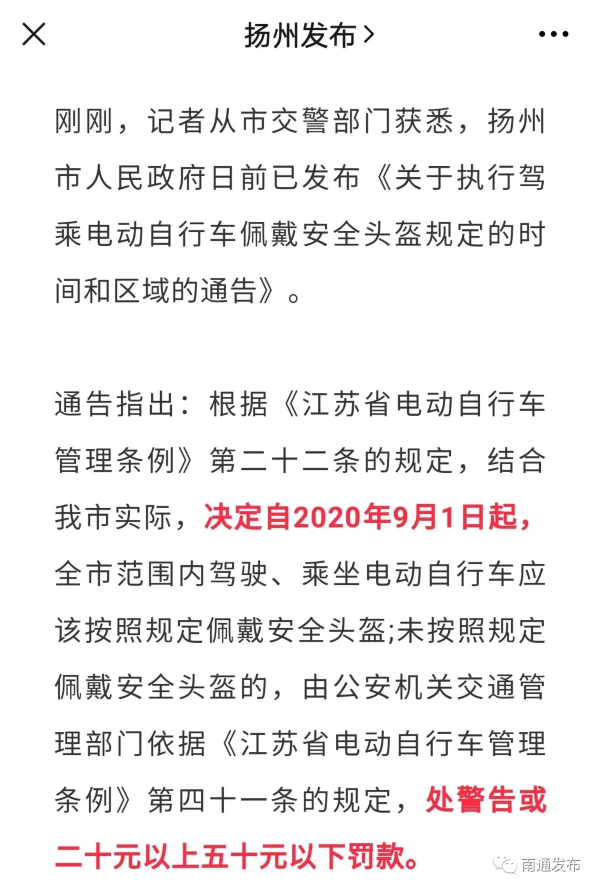 扬州发布 >

刚刚，记者从市交警部门获悉，扬州市人民政府日前已发布《关于执行驾乘电动自行车佩戴安全头盔规定的时间和区域的通告》。

通告指出：根据《江苏省电动自行车管理条例》第二十二条的规定，结合我市实际，决定自2020年9月1日起，全市范围内驾驶、乘坐电动自行车应该按照规定佩戴安全头盔;未按照规定佩戴安全头盔的，由公安机关交通管理部门依据《江苏省电动自行车管理条例》第四十一条的规定，处警告或二十元以上五十元以下罚款。

南通发布